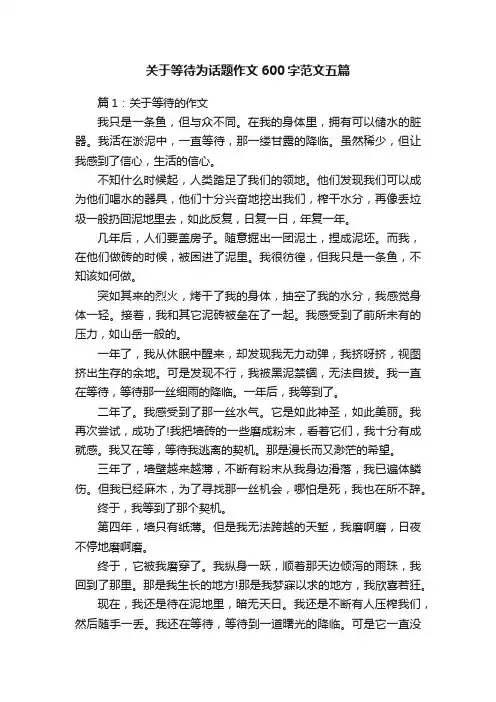 关于等待为话题作文600字范文五篇

篇1：关于等待的作文

我只是一条鱼，但与众不同。在我的身体里，拥有可以储水的脏器。我活在淤泥中，一直等待，那一缕甘露的降临。虽然稀少，但让我感到了信心，生活的信心。

不知什么时候起，人类踏足了我们的领地。他们发现我们可以成为他们喝水的器具，他们十分兴奋地挖出我们，榨干水分，再像丢垃圾一般扔回泥地里去，如此反复，日复一日，年复一年。

几年后，人们要盖房子。随意掘出一团泥土，捏成泥坯。而我，在他们做砖的时候，被困进了泥里。我很彷徨，但我只是一条鱼，不知该如何做。

突如其来的烈火，烤干了我的身体，抽空了我的水分，我感觉身体一轻。接着，我和其它泥砖被垒在了一起。我感受到了前所未有的压力，如山岳一般的。

一年了，我从休眠中醒来，却发现我无力动弹，我挤呀挤，视图挤出生存的余地。可是发现不行，我被黑泥禁锢，无法自拔。我一直在等待，等待那一丝细雨的降临。一年后，我等到了。

二年了。我感受到了那一丝水气。它是如此神圣，如此美丽。我再次尝试，成功了!我把墙砖的一些磨成粉末，看着它们，我十分有成就感。我又在等，等待我逃离的契机。那是漫长而又渺茫的希望。

三年了，墙壁越来越薄，不断有粉末从我身边滑落，我已遍体鳞伤。但我已经麻木，为了寻找那一丝机会，哪怕是死，我也在所不辞。

终于，我等到了那个契机。

第四年，墙只有纸薄。但是我无法跨越的天堑，我磨啊磨，日夜不停地磨啊磨。

终于，它被我磨穿了。我纵身一跃，顺着那天边倾泻的雨珠，我回到了那里。那是我生长的地方!那是我梦寐以求的地方，我欣喜若狂。

现在，我还是待在泥地里，暗无天日。我还是不断有人压榨我们，然后随手一丢。我还在等待，等待到一道曙光的降临。可是它一直没